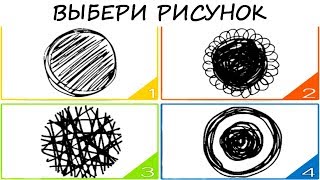 ВЫБЕРИ РИСУНОК

1

2

3

4